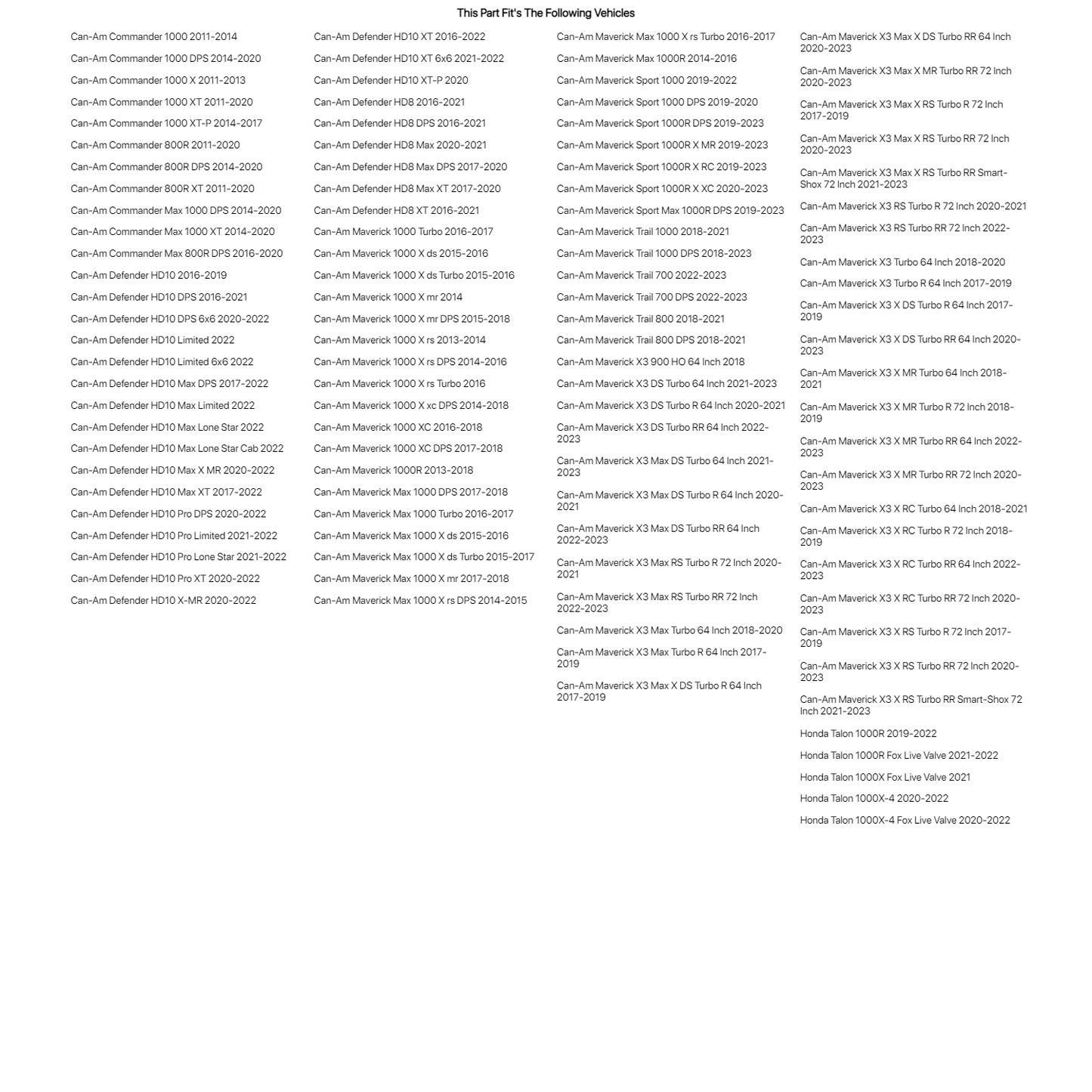 This Part Fit's The Following Vehicles

Can-Am Commander 1000 2011-2014
Can-Am Commander 1000 DPS 2014-2020
Can-Am Commander 1000 X 2011-2013
Can-Am Commander 1000 XT 2011-2020
Can-Am Commander 1000 XT-P 2014-2017
Can-Am Commander 800R 2011-2020
Can-Am Commander 800R DPS 2014-2020
Can-Am Commander 800R XT 2011-2020
Can-Am Commander Max 1000 DPS 2014-2020
Can-Am Commander Max 1000 XT 2014-2020
Can-Am Commander Max 800R DPS 2016-2020
Can-Am Defender HD10 2016-2019
Can-Am Defender HD10 DPS 2016-2021
Can-Am Defender HD10 DPS 6x6 2020-2022
Can-Am Defender HD10 Limited 2022
Can-Am Defender HD10 Limited 6x6 2022
Can-Am Defender HD10 Max DPS 2017-2022
Can-Am Defender HD10 Max Limited 2022
Can-Am Defender HD10 Max Lone Star 2022
Can-Am Defender HD10 Max Lone Star Cab 2022
Can-Am Defender HD10 Max X MR 2020-2022
Can-Am Defender HD10 Max XT 2017-2022
Can-Am Defender HD10 Pro DPS 2020-2022
Can-Am Defender HD10 Pro Limited 2021-2022
Can-Am Defender HD10 Pro Lone Star 2021-2022
Can-Am Defender HD10 Pro XT 2020-2022
Can-Am Defender HD10 X-MR 2020-2022

Can-Am Defender HD10 XT 2016-2022
Can-Am Defender HD10 XT 6x6 2021-2022
Can-Am Defender HD10 XT-P 2020
Can-Am Defender HD8 2016-2021
Can-Am Defender HD8 DPS 2016-2021
Can-Am Defender HD8 Max 2020-2021
Can-Am Defender HD8 Max DPS 2017-2020
Can-Am Defender HD8 Max XT 2017-2020
Can-Am Defender HD8 XT 2016-2021
Can-Am Maverick 1000 Turbo 2016-2017
Can-Am Maverick 1000 X ds 2015-2016
Can-Am Maverick 1000 X ds Turbo 2015-2016
Can-Am Maverick 1000 X mr 2014
Can-Am Maverick 1000 X mr DPS 2015-2018
Can-Am Maverick 1000 X rs 2013-2014
Can-Am Maverick 1000 X rs DPS 2014-2016
Can-Am Maverick 1000 X rs Turbo 2016
Can-Am Maverick 1000 X xc DPS 2014-2018
Can-Am Maverick 1000 XC 2016-2018
Can-Am Maverick 1000 XC DPS 2017-2018
Can-Am Maverick 1000R 2013-2018
Can-Am Maverick Max 1000 DPS 2017-2018
Can-Am Maverick Max 1000 Turbo 2016-2017
Can-Am Maverick Max 1000 X ds 2015-2016
Can-Am Maverick Max 1000 X ds Turbo 2015-2017
Can-Am Maverick Max 1000 X mr 2017-2018
Can-Am Maverick Max 1000 X rs DPS 2014-2015

Can-Am Maverick Max 1000 X rs Turbo 2016-2017
Can-Am Maverick Max 1000R 2014-2016
Can-Am Maverick Sport 1000 2019-2022
Can-Am Maverick Sport 1000 DPS 2019-2020
Can-Am Maverick Sport 1000R DPS 2019-2023
Can-Am Maverick Sport 1000R X MR 2019-2023
Can-Am Maverick Sport 1000R X RC 2019-2023
Can-Am Maverick Sport 1000R X XC 2020-2023
Can-Am Maverick Sport Max 1000R DPS 2019-2023
Can-Am Maverick Trail 1000 2018-2021
Can-Am Maverick Trail 1000 DPS 2018-2023
Can-Am Maverick Trail 700 2022-2023
Can-Am Maverick Trail 700 DPS 2022-2023
Can-Am Maverick Trail 800 2018-2021
Can-Am Maverick Trail 800 DPS 2018-2021
Can-Am Maverick X3 900 HO 64 Inch 2018
Can-Am Maverick X3 DS Turbo 64 Inch 2021-2023
Can-Am Maverick X3 DS Turbo R 64 Inch 2020-2021
Can-Am Maverick X3 DS Turbo RR 64 Inch 2022-2023
Can-Am Maverick X3 Max DS Turbo 64 Inch 2021-2023
Can-Am Maverick X3 Max DS Turbo R 64 Inch 2020-2021
Can-Am Maverick X3 Max DS Turbo RR 64 Inch 2022-2023
Can-Am Maverick X3 Max RS Turbo R 72 Inch 2020-2021
Can-Am Maverick X3 Max RS Turbo RR 72 Inch 2022-2023
Can-Am Maverick X3 Max Turbo 64 Inch 2018-2020
Can-Am Maverick X3 Max Turbo R 64 Inch 2017-2019
Can-Am Maverick X3 Max X DS Turbo R 64 Inch 2017-2019

Can-Am Maverick X3 Max X DS Turbo RR 64 Inch 2020-2023
Can-Am Maverick X3 Max X MR Turbo RR 72 Inch 2020-2023
Can-Am Maverick X3 Max X RS Turbo R 72 Inch 2017-2019
Can-Am Maverick X3 Max X RS Turbo RR 72 Inch 2020-2023
Can-Am Maverick X3 Max X RS Turbo RR Smart-Shox 72 Inch 2021-2023
Can-Am Maverick X3 RS Turbo R 72 Inch 2020-2021
Can-Am Maverick X3 RS Turbo RR 72 Inch 2022-2023
Can-Am Maverick X3 Turbo 64 Inch 2018-2020
Can-Am Maverick X3 Turbo R 64 Inch 2017-2019
Can-Am Maverick X3 X DS Turbo R 64 Inch 2017-2019
Can-Am Maverick X3 X DS Turbo RR 64 Inch 2020-2023
Can-Am Maverick X3 X MR Turbo 64 Inch 2018-2021
Can-Am Maverick X3 X MR Turbo R 72 Inch 2018-2019
Can-Am Maverick X3 X MR Turbo RR 64 Inch 2022-2023
Can-Am Maverick X3 X MR Turbo RR 72 Inch 2020-2023
Can-Am Maverick X3 X RC Turbo 64 Inch 2018-2021
Can-Am Maverick X3 X RC Turbo R 72 Inch 2018-2019
Can-Am Maverick X3 X RC Turbo RR 64 Inch 2022-2023
Can-Am Maverick X3 X RC Turbo RR 72 Inch 2020-2023
Can-Am Maverick X3 X RS Turbo R 72 Inch 2017-2019
Can-Am Maverick X3 X RS Turbo RR 72 Inch 2020-2023
Can-Am Maverick X3 X RS Turbo RR Smart-Shox 72 Inch 2021-2023
Honda Talon 1000R 2019-2022
Honda Talon 1000R Fox Live Valve 2021-2022
Honda Talon 1000X Fox Live Valve 2021
Honda Talon 1000X-4 2020-2022
Honda Talon 1000X-4 Fox Live Valve 2020-2022